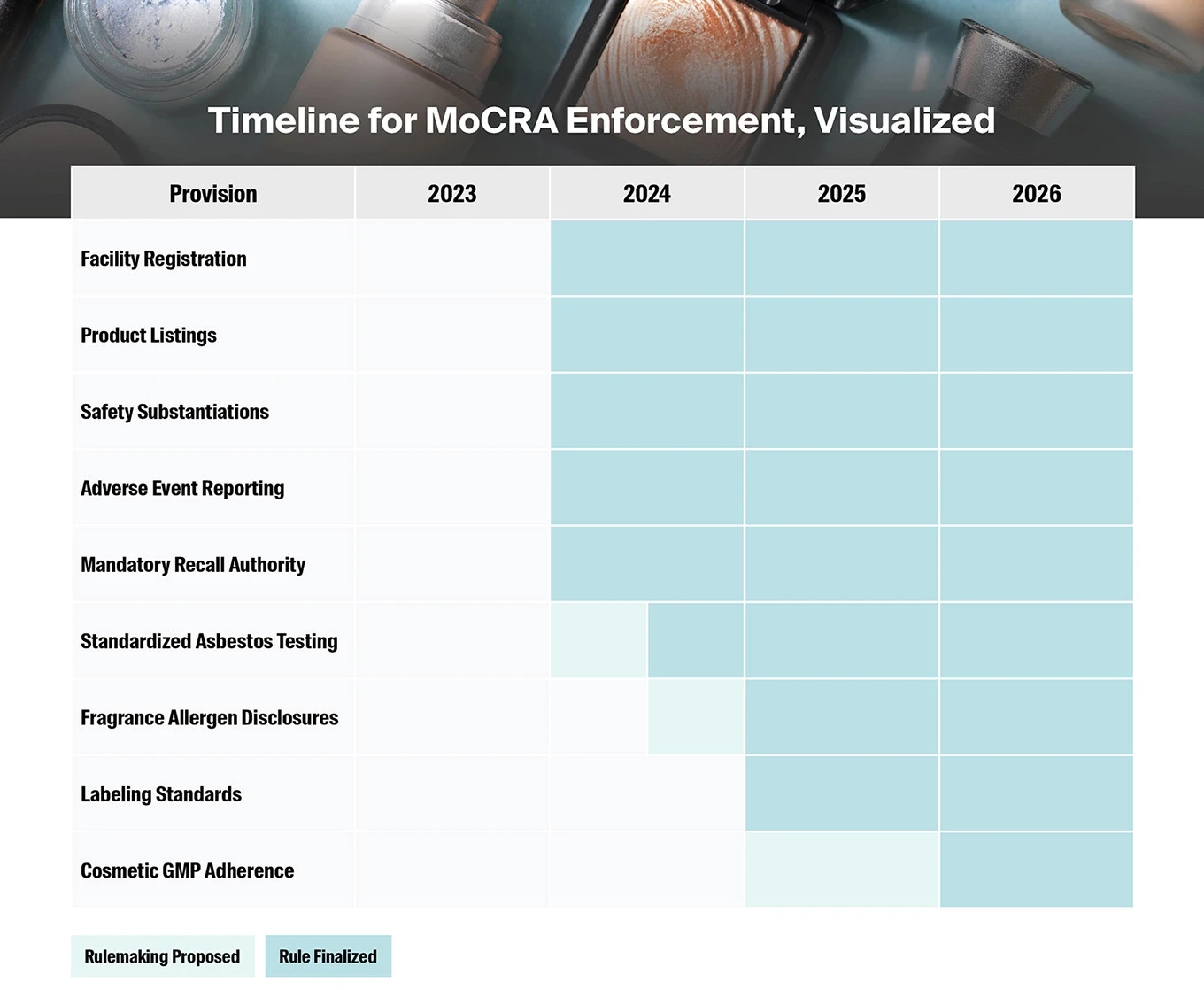 Timeline for MoCRA Enforcement, Visualized

| Provision | 2023 | 2024 | 2025 | 2026 |
|---|---|---|---|---|
| Facility Registration | | | | |
| Product Listings | | | | |
| Safety Substantiations | | | | |
| Adverse Event Reporting | | | | |
| Mandatory Recall Authority | | | | |
| Standardized Asbestos Testing | | | | |
| Fragrance Allergen Disclosures | | | | |
| Labeling Standards | | | | |
| Cosmetic GMP Adherence | | | | |

Rulemaking Proposed

Rule Finalized